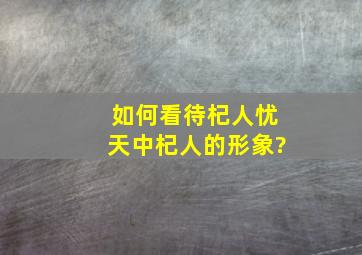 如何看待杞人忧天中杞人的形象?